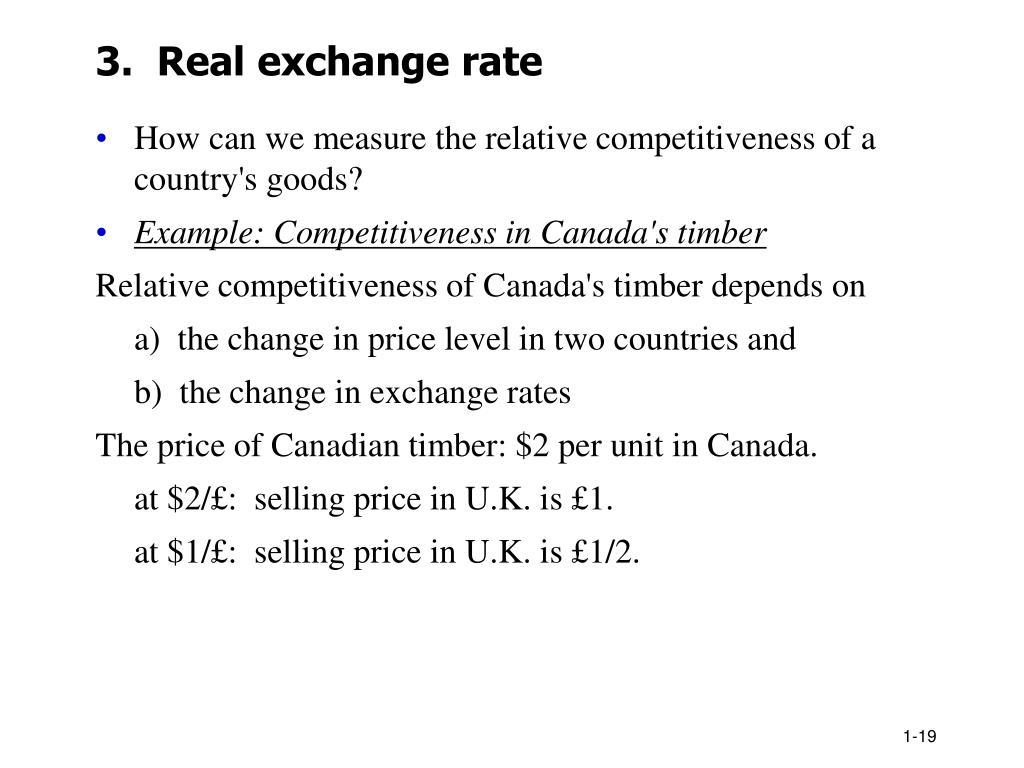 3. Real exchange rate

• How can we measure the relative competitiveness of a country's goods?

• Example: Competitiveness in Canada's timber

Relative competitiveness of Canada's timber depends on

a) the change in price level in two countries and

b) the change in exchange rates

The price of Canadian timber: \$2 per unit in Canada.

at \$2/£: selling price in U.K. is £1.

at \$1/£: selling price in U.K. is £1/2.

1-19